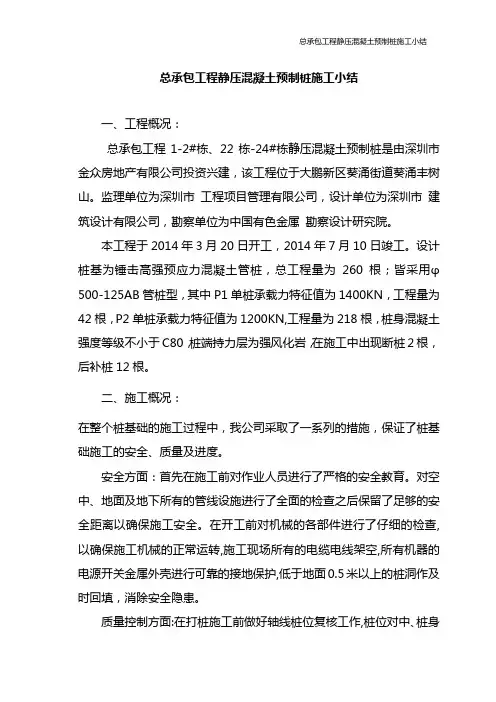 总承包工程静压混凝土预制桩施工小结

总承包工程静压混凝土预制桩施工小结

一、工程概况：

总承包工程 1-2#栋、22 栋-24#栋静压混凝土预制桩是由深圳市金众房地产有限公司投资兴建，该工程位于大鹏新区葵涌街道葵涌丰树山。监理单位为深圳市 工程项目管理有限公司，设计单位为深圳市 建筑设计有限公司，勘察单位为中国有色金属 勘察设计研究院。

本工程于 2014 年 3 月 20 日开工，2014 年 7 月 10 日竣工。设计桩基为锤击高强预应力混凝土管桩，总工程量为 260 根；皆采用φ500-125AB 管桩型，其中 P1 单桩承载力特征值为 1400KN，工程量为 42 根，P2 单桩承载力特征值为 1200KN,工程量为 218 根，桩身混凝土强度等级不小于 C80 ,桩端持力层为强风化岩 ,在施工中出现断桩 2 根，后补桩 12 根。

二、施工概况：

在整个桩基础的施工过程中，我公司采取了一系列的措施，保证了桩基础施工的安全、质量及进度。

安全方面：首先在施工前对作业人员进行了严格的安全教育。对空中、地面及地下所有的管线设施进行了全面的检查之后保留了足够的安全距离以确保施工安全。在开工前对机械的各部件进行了仔细的检查,以确保施工机械的正常运转,施工现场所有的电缆电线架空,所有机器的电源开关金属外壳进行可靠的接地保护,低于地面 0.5 米以上的桩洞作及时回填，消除安全隐患。

质量控制方面:在打桩施工前做好轴线桩位复核工作,桩位对中、桩身